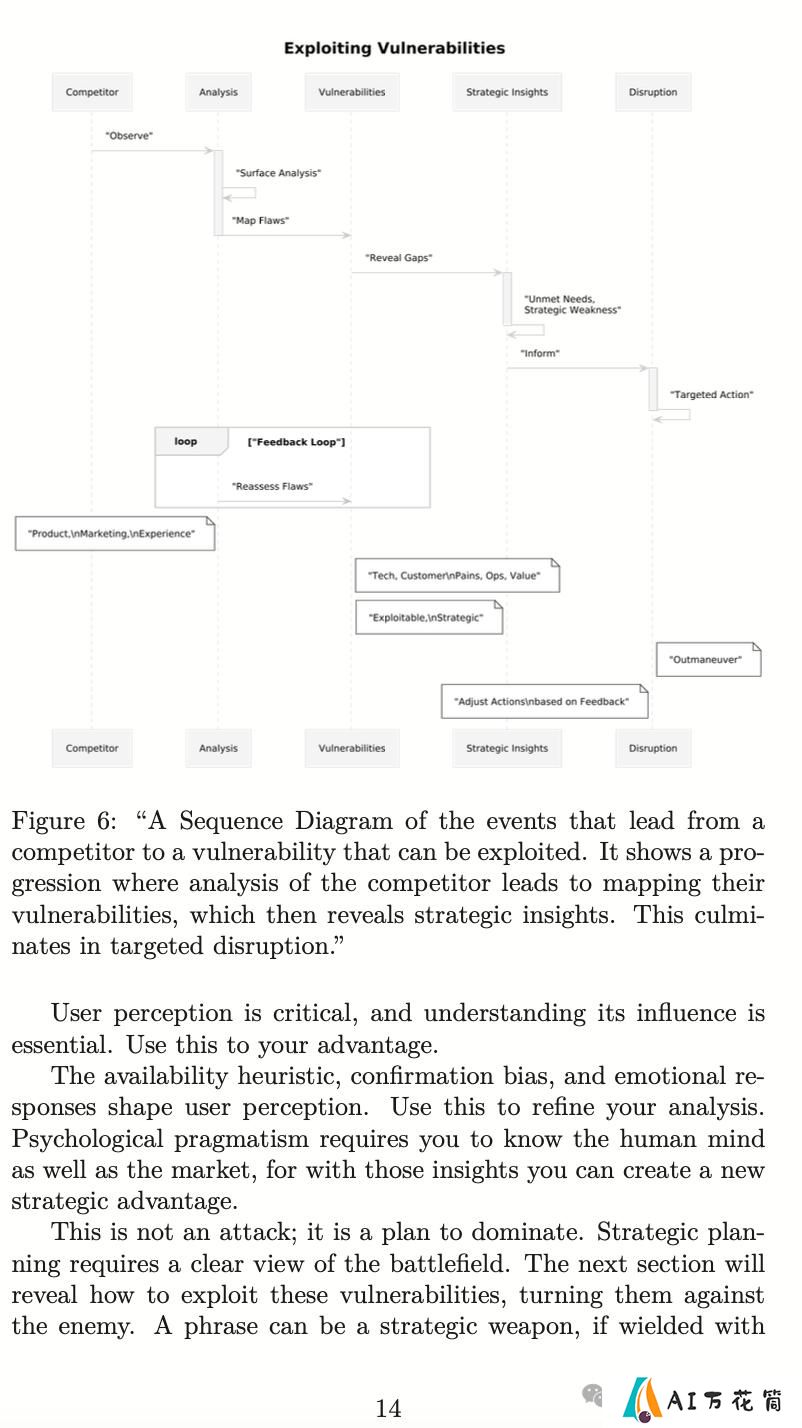 Exploiting Vulnerabilities

Competitor

Analysis

Vulnerabilities

Strategic Insights

Disruption

"Observe"

"Surface Analysis"

"Map Flaws"

"Reveal Gaps"

"Unmet Needs, Strategic Weakness"

"Inform"

"Targeted Action"

loop

["Feedback Loop"]

"Reassess Flaws"

"Product,\nMarketing,\nExperience"

"Tech, Customer\nPains, Ops, Value"

"Exploitable,\nStrategic"

"Outmaneuver"

"Adjust Actions\nbased on Feedback"

Competitor

Analysis

Vulnerabilities

Strategic Insights

Disruption

Figure 6: "A Sequence Diagram of the events that lead from a competitor to a vulnerability that can be exploited. It shows a progression where analysis of the competitor leads to mapping their vulnerabilities, which then reveals strategic insights. This culminates in targeted disruption."

User perception is critical, and understanding its influence is essential. Use this to your advantage.

The availability heuristic, confirmation bias, and emotional responses shape user perception. Use this to refine your analysis. Psychological pragmatism requires you to know the human mind as well as the market, for with those insights you can create a new strategic advantage.

This is not an attack; it is a plan to dominate. Strategic planning requires a clear view of the battlefield. The next section will reveal how to exploit these vulnerabilities, turning them against the enemy. A phrase can be a strategic weapon, if wielded with

14

AI万花筒